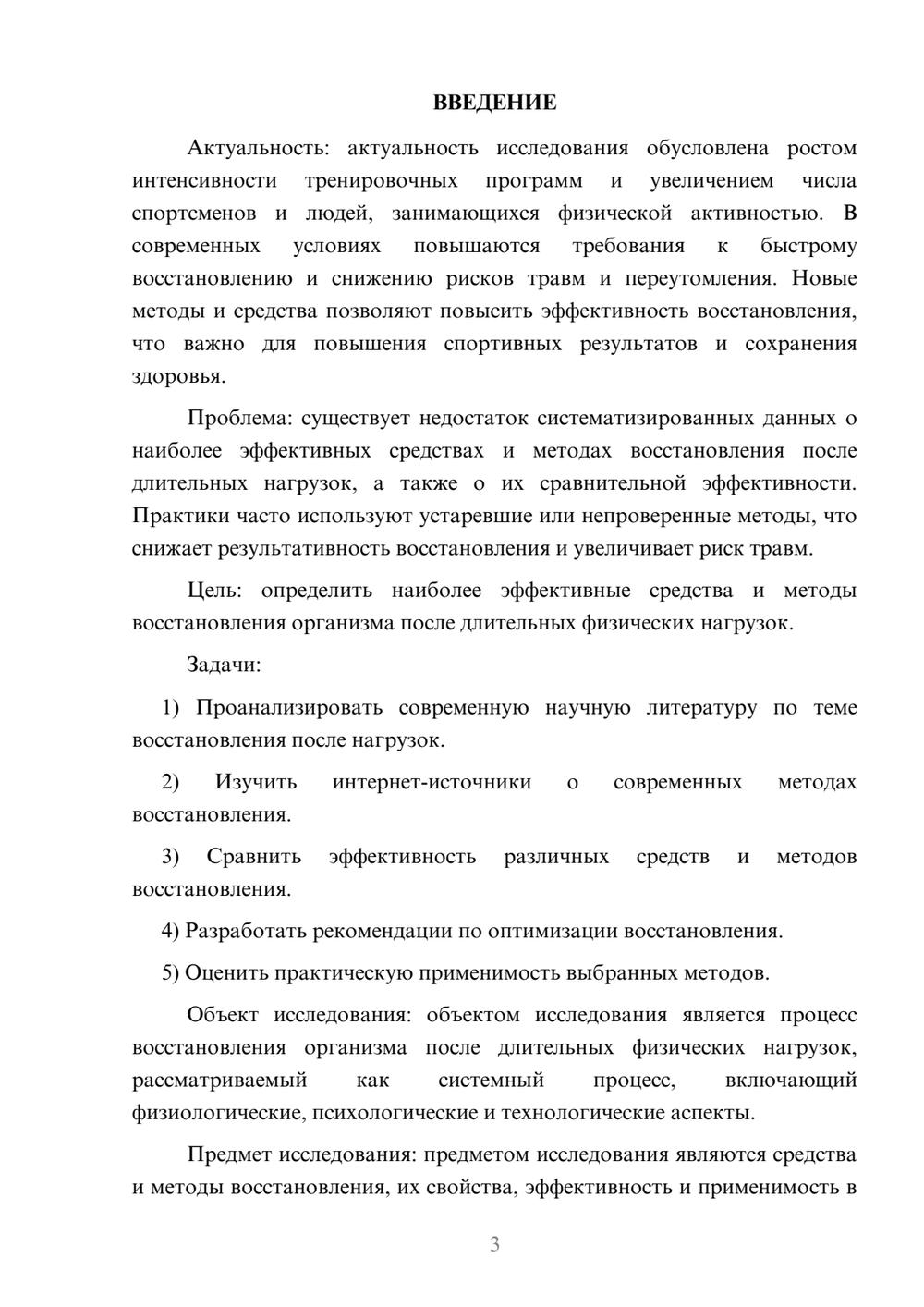 ВВЕДЕНИЕ

Актуальность: актуальность исследования обусловлена ростом интенсивности тренировочных программ и увеличением числа спортсменов и людей, занимающихся физической активностью. В современных условиях повышаются требования к быстрому восстановлению и снижению рисков травм и переутомления. Новые методы и средства позволяют повысить эффективность восстановления, что важно для повышения спортивных результатов и сохранения здоровья.

Проблема: существует недостаток систематизированных данных о наиболее эффективных средствах и методах восстановления после длительных нагрузок, а также о их сравнительной эффективности. Практики часто используют устаревшие или непроверенные методы, что снижает результативность восстановления и увеличивает риск травм.

Цель: определить наиболее эффективные средства и методы восстановления организма после длительных физических нагрузок.

Задачи:

1) Проанализировать современную научную литературу по теме восстановления после нагрузок.

2) Изучить интернет-источники о современных методах восстановления.

3) Сравнить эффективность различных средств и методов восстановления.

4) Разработать рекомендации по оптимизации восстановления.

5) Оценить практическую применимость выбранных методов.

Объект исследования: объектом исследования является процесс восстановления организма после длительных физических нагрузок, рассматриваемый как системный процесс, включающий физиологические, психологические и технологические аспекты.

Предмет исследования: предметом исследования являются средства и методы восстановления, их свойства, эффективность и применимость в

3